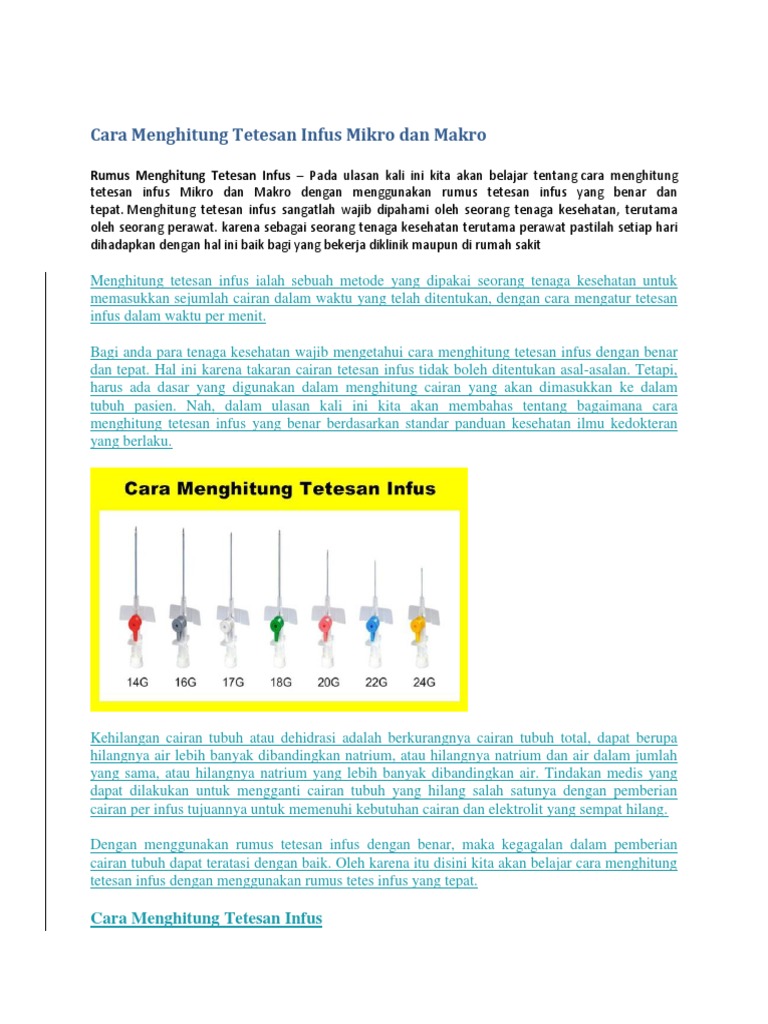 Cara Menghitung Tetesan Infus Mikro dan Makro

Rumus Menghitung Tetesan Infus – Pada ulasan kali ini kita akan belajar tentang cara menghitung tetesan infus Mikro dan Makro dengan menggunakan rumus tetesan infus yang benar dan tepat. Menghitung tetesan infus sangatlah wajib dipahami oleh seorang tenaga kesehatan, terutama oleh seorang perawat. karena sebagai seorang tenaga kesehatan terutama perawat pastilah setiap hari dihadapkan dengan hal ini baik bagi yang bekerja diklinik maupun di rumah sakit

Menghitung tetesan infus ialah sebuah metode yang dipakai seorang tenaga kesehatan untuk memasukkan sejumlah cairan dalam waktu yang telah ditentukan, dengan cara mengatur tetesan infus dalam waktu per menit.

Bagi anda para tenaga kesehatan wajib mengetahui cara menghitung tetesan infus dengan benar dan tepat. Hal ini karena takaran cairan tetesan infus tidak boleh ditentukan asal-asalan. Tetapi, harus ada dasar yang digunakan dalam menghitung cairan yang akan dimasukkan ke dalam tubuh pasien. Nah, dalam ulasan kali ini kita akan membahas tentang bagaimana cara menghitung tetesan infus yang benar berdasarkan standar panduan kesehatan ilmu kedokteran yang berlaku.

Cara Menghitung Tetesan Infus

14G 16G 17G 18G 20G 22G 24G

Kehilangan cairan tubuh atau dehidrasi adalah berkurangnya cairan tubuh total, dapat berupa hilangnya air lebih banyak dibandingkan natrium, atau hilangnya natrium dan air dalam jumlah yang sama, atau hilangnya natrium yang lebih banyak dibandingkan air. Tindakan medis yang dapat dilakukan untuk mengganti cairan tubuh yang hilang salah satunya dengan pemberian cairan per infus tujuannya untuk memenuhi kebutuhan cairan dan elektrolit yang sempat hilang.

Dengan menggunakan rumus tetesan infus dengan benar, maka kegagalan dalam pemberian cairan tubuh dapat teratasi dengan baik. Oleh karena itu disini kita akan belajar cara menghitung tetesan infus dengan menggunakan rumus tetes infus yang tepat.

Cara Menghitung Tetesan Infus